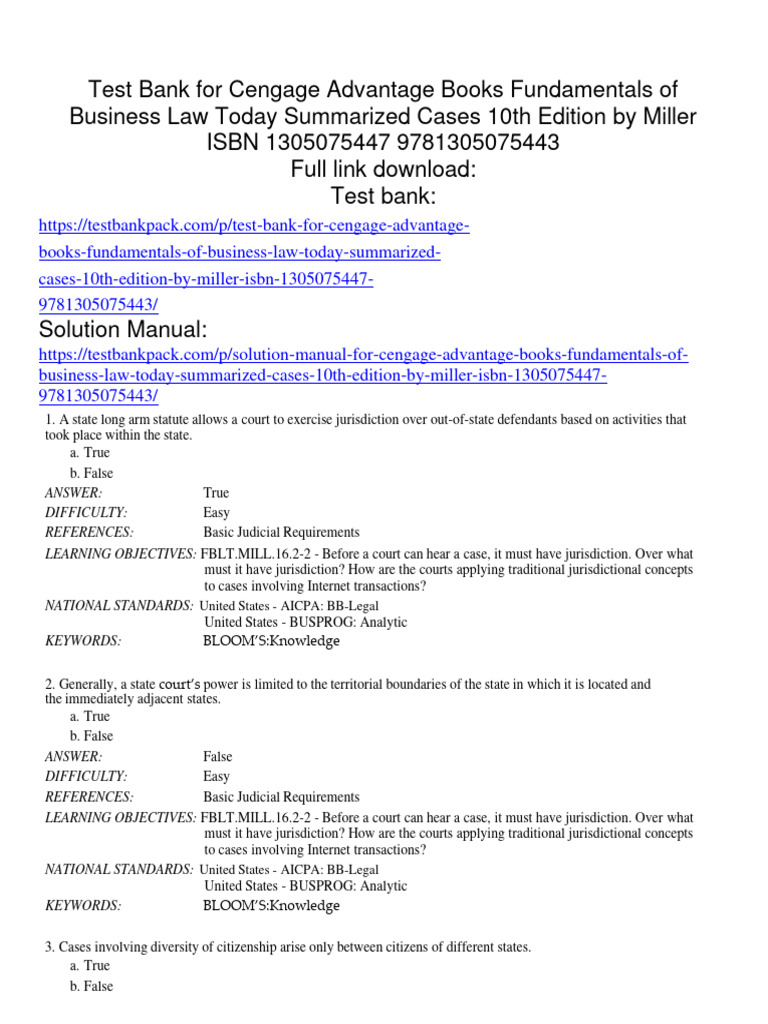 Test Bank for Cengage Advantage Books Fundamentals of Business Law Today Summarized Cases 10th Edition by Miller ISBN 1305075447 9781305075443
Full link download:
Test bank:

https://testbankpack.com/p/test-bank-for-cengage-advantage-books-fundamentals-of-business-law-today-summarized-cases-10th-edition-by-miller-isbn-1305075447-9781305075443/

Solution Manual:

https://testbankpack.com/p/solution-manual-for-cengage-advantage-books-fundamentals-of-business-law-today-summarized-cases-10th-edition-by-miller-isbn-1305075447-9781305075443/

1. A state long arm statute allows a court to exercise jurisdiction over out-of-state defendants based on activities that took place within the state.
a. True
b. False
ANSWER: True
DIFFICULTY: Easy
REFERENCES: Basic Judicial Requirements
LEARNING OBJECTIVES: FBLT.MILL.16.2-2 - Before a court can hear a case, it must have jurisdiction. Over what must it have jurisdiction? How are the courts applying traditional jurisdictional concepts to cases involving Internet transactions?
NATIONAL STANDARDS: United States - AICPA: BB-Legal
United States - BUSPROG: Analytic
KEYWORDS: BLOOM'S:Knowledge

2. Generally, a state court's power is limited to the territorial boundaries of the state in which it is located and the immediately adjacent states.
a. True
b. False
ANSWER: False
DIFFICULTY: Easy
REFERENCES: Basic Judicial Requirements
LEARNING OBJECTIVES: FBLT.MILL.16.2-2 - Before a court can hear a case, it must have jurisdiction. Over what must it have jurisdiction? How are the courts applying traditional jurisdictional concepts to cases involving Internet transactions?
NATIONAL STANDARDS: United States - AICPA: BB-Legal
United States - BUSPROG: Analytic
KEYWORDS: BLOOM'S:Knowledge

3. Cases involving diversity of citizenship arise only between citizens of different states.
a. True
b. False